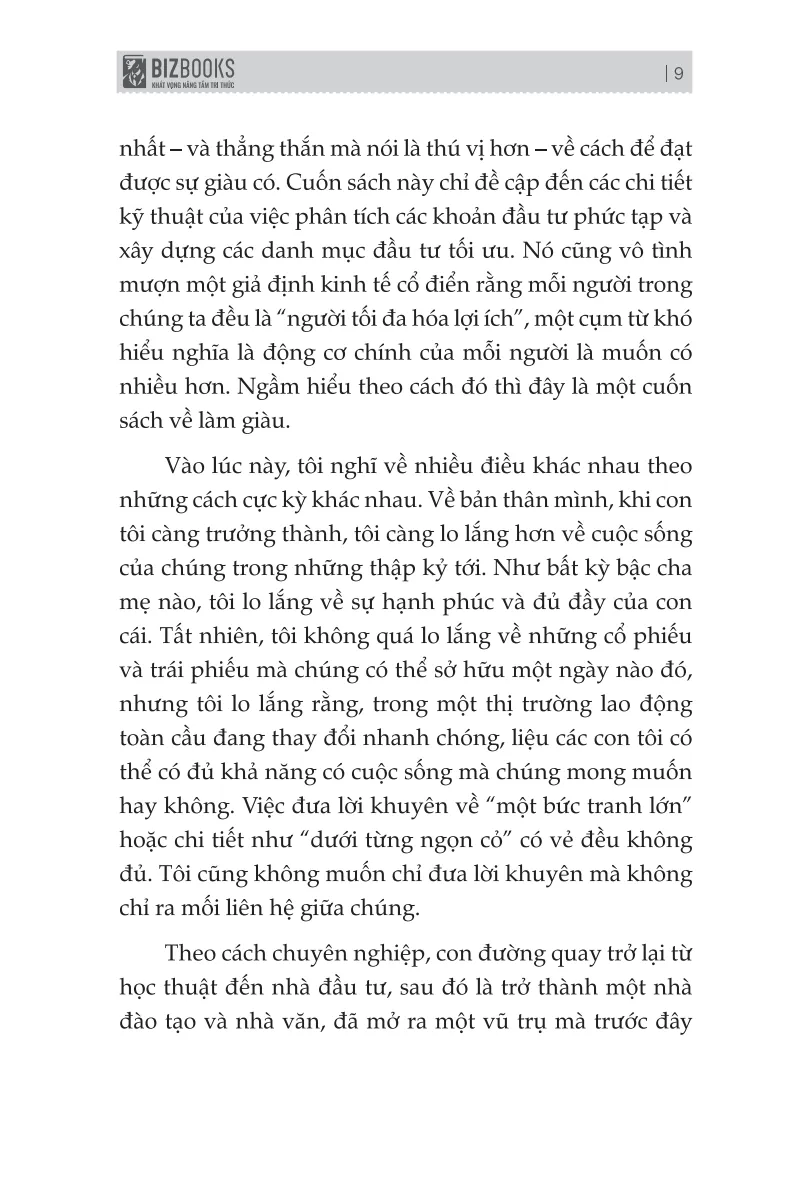 BIZBOOKS
KHÁT VỌNG NÂNG TẦM TRI THỨC

| 9

nhất – và thẳng thắn mà nói là thú vị hơn – về cách để đạt được sự giàu có. Cuốn sách này chỉ đề cập đến các chi tiết kỹ thuật của việc phân tích các khoản đầu tư phức tạp và xây dựng các danh mục đầu tư tối ưu. Nó cũng vô tình mượn một giả định kinh tế cổ điển rằng mỗi người trong chúng ta đều là "người tối đa hóa lợi ích", một cụm từ khó hiểu nghĩa là động cơ chính của mỗi người là muốn có nhiều hơn. Ngầm hiểu theo cách đó thì đây là một cuốn sách về làm giàu.

Vào lúc này, tôi nghĩ về nhiều điều khác nhau theo những cách cực kỳ khác nhau. Về bản thân mình, khi con tôi càng trưởng thành, tôi càng lo lắng hơn về cuộc sống của chúng trong những thập kỷ tới. Như bất kỳ bậc cha mẹ nào, tôi lo lắng về sự hạnh phúc và đủ đầy của con cái. Tất nhiên, tôi không quá lo lắng về những cổ phiếu và trái phiếu mà chúng có thể sở hữu một ngày nào đó, nhưng tôi lo lắng rằng, trong một thị trường lao động toàn cầu đang thay đổi nhanh chóng, liệu các con tôi có thể có đủ khả năng có cuộc sống mà chúng mong muốn hay không. Việc đưa lời khuyên về "một bức tranh lớn" hoặc chi tiết như "dưới từng ngọn cỏ" có vẻ đều không đủ. Tôi cũng không muốn chỉ đưa lời khuyên mà không chỉ ra mối liên hệ giữa chúng.

Theo cách chuyên nghiệp, con đường quay trở lại từ học thuật đến nhà đầu tư, sau đó là trở thành một nhà đào tạo và nhà văn, đã mở ra một vũ trụ mà trước đây